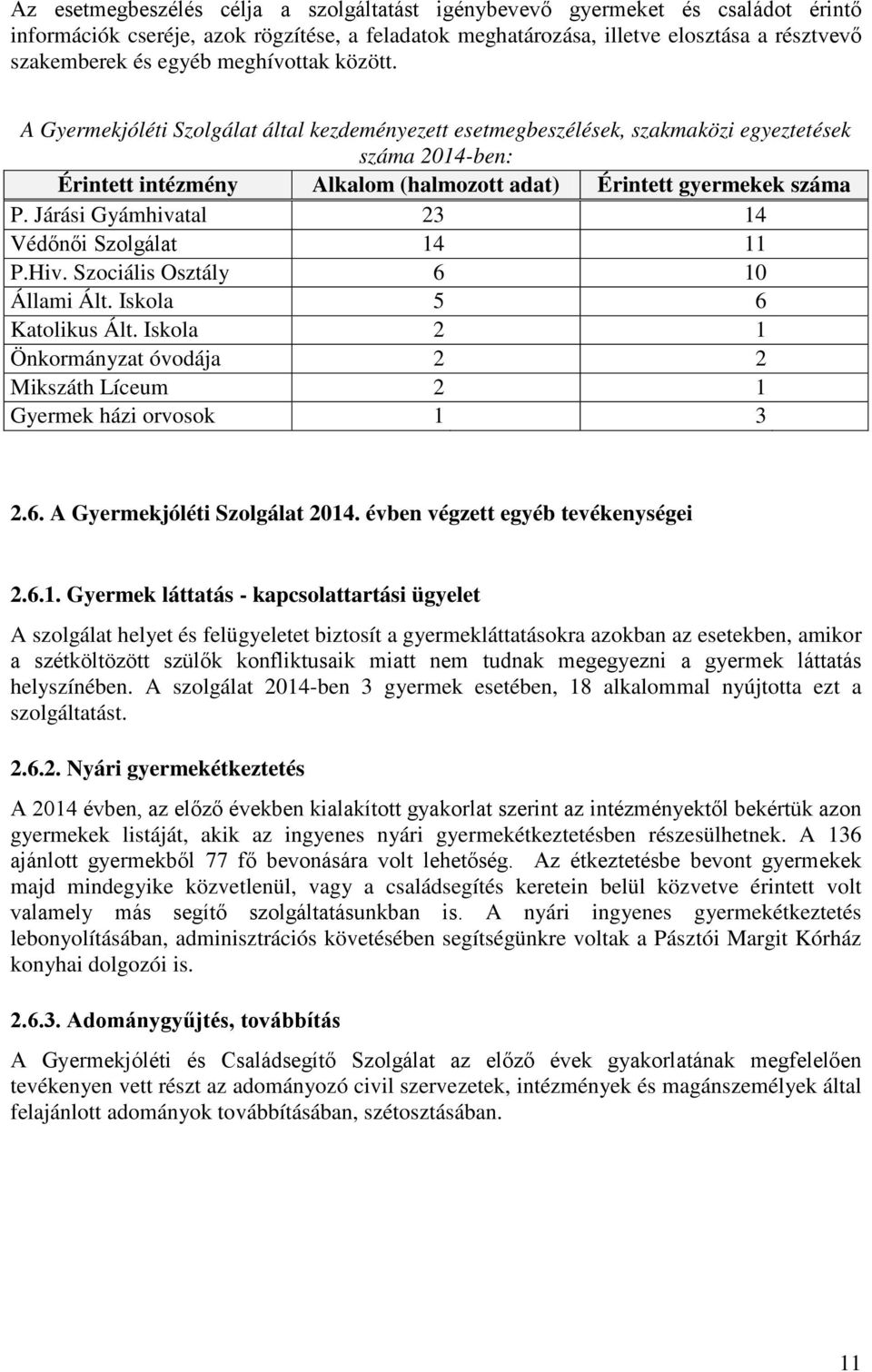 Az esetmegbeszélés célja a szolgáltatást igénybevevő gyermeket és családot érintő információk cseréje, azok rögzítése, a feladatok meghatározása, illetve elosztása a résztvevő szakemberek és egyéb meghívottak között.

A Gyermekjóléti Szolgálat által kezdeményezett esetmegbeszélések, szakmaközi egyeztetések száma 2014-ben:

| Érintett intézmény | Alkalom (halmozott adat) | Érintett gyermekek száma |
|---|---|---|
| P. Járási Gyámhivatal | 23 | 14 |
| Védőnői Szolgálat | 14 | 11 |
| P.Hiv. Szociális Osztály | 6 | 10 |
| Állami Ált. Iskola | 5 | 6 |
| Katolikus Ált. Iskola | 2 | 1 |
| Önkormányzat óvodája | 2 | 2 |
| Mikszáth Líceum | 2 | 1 |
| Gyermek házi orvosok | 1 | 3 |

2.6. A Gyermekjóléti Szolgálat 2014. évben végzett egyéb tevékenységei

2.6.1. Gyermek láttatás - kapcsolattartási ügyelet

A szolgálat helyet és felügyeletet biztosít a gyermekláttatásokra azokban az esetekben, amikor a szétköltözött szülők konfliktusaik miatt nem tudnak megegyezni a gyermek láttatás helyszínében. A szolgálat 2014-ben 3 gyermek esetében, 18 alkalommal nyújtotta ezt a szolgáltatást.

2.6.2. Nyári gyermekétkeztetés

A 2014 évben, az előző években kialakított gyakorlat szerint az intézményektől bekértük azon gyermekek listáját, akik az ingyenes nyári gyermekétkeztetésben részesülhetnek. A 136 ajánlott gyermekből 77 fő bevonására volt lehetőség. Az étkeztetésbe bevont gyermekek majd mindegyike közvetlenül, vagy a családsegítés keretein belül közvetve érintett volt valamely más segítő szolgáltatásunkban is. A nyári ingyenes gyermekétkeztetés lebonyolításában, adminisztrációs követésében segítségünkre voltak a Pásztói Margit Kórház konyhai dolgozói is.

2.6.3. Adománygyűjtés, továbbítás

A Gyermekjóléti és Családsegítő Szolgálat az előző évek gyakorlatának megfelelően tevékenyen vett részt az adományozó civil szervezetek, intézmények és magánszemélyek által felajánlott adományok továbbításában, szétosztásában.

11